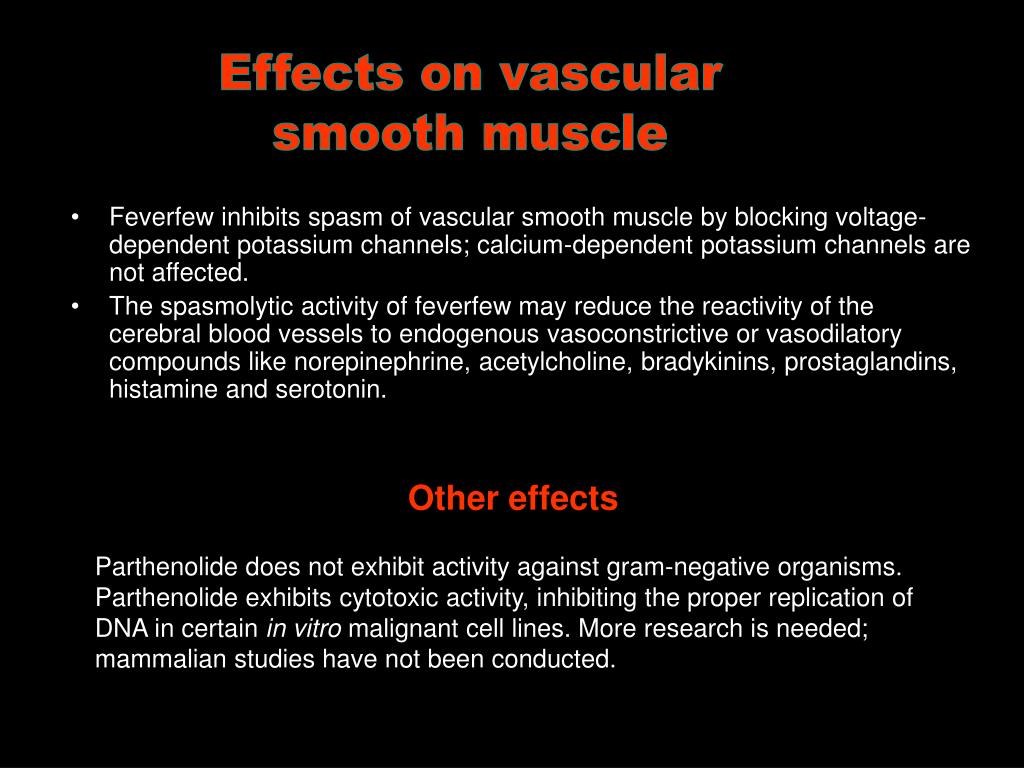 Effects on vascular smooth muscle

• Feverfew inhibits spasm of vascular smooth muscle by blocking voltage-dependent potassium channels; calcium-dependent potassium channels are not affected.
• The spasmolytic activity of feverfew may reduce the reactivity of the cerebral blood vessels to endogenous vasoconstrictive or vasodilatory compounds like norepinephrine, acetylcholine, bradykinins, prostaglandins, histamine and serotonin.

Other effects

Parthenolide does not exhibit activity against gram-negative organisms. Parthenolide exhibits cytotoxic activity, inhibiting the proper replication of DNA in certain in vitro malignant cell lines. More research is needed; mammalian studies have not been conducted.